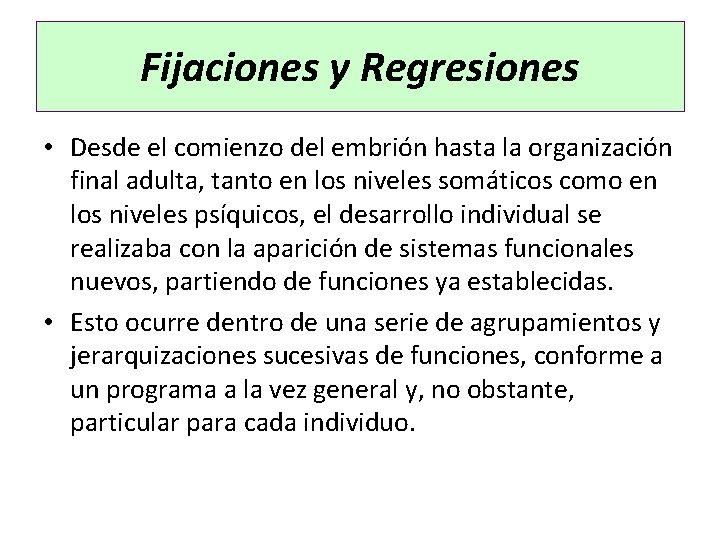 Fijaciones y Regresiones

• Desde el comienzo del embrión hasta la organización final adulta, tanto en los niveles somáticos como en los niveles psíquicos, el desarrollo individual se realizaba con la aparición de sistemas funcionales nuevos, partiendo de funciones ya establecidas.

• Esto ocurre dentro de una serie de agrupamientos y jerarquizaciones sucesivas de funciones, conforme a un programa a la vez general y, no obstante, particular para cada individuo.